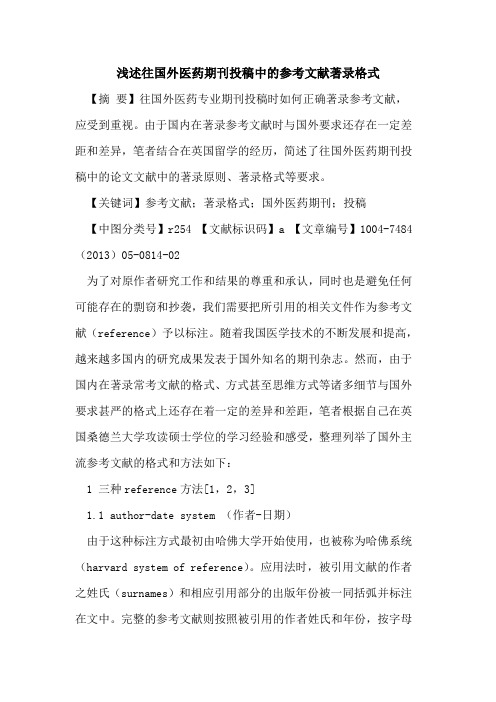 浅述往国外医药期刊投稿中的参考文献著录格式

【摘 要】往国外医药专业期刊投稿时如何正确著录参考文献，应受到重视。由于国内在著录参考文献时与国外要求还存在一定差距和差异，笔者结合在英国留学的经历，简述了往国外医药期刊投稿中的论文文献中的著录原则、著录格式等要求。

【关键词】参考文献；著录格式；国外医药期刊；投稿

【中图分类号】r254 【文献标识码】a 【文章编号】1004-7484（2013）05-0814-02

为了对原作者研究工作和结果的尊重和承认，同时也是避免任何可能存在的剽窃和抄袭，我们需要把所引用的相关文件作为参考文献（reference）予以标注。随着我国医学技术的不断发展和提高，越来越多国内的研究成果发表于国外知名的期刊杂志。然而，由于国内在著录常考文献的格式、方式甚至思维方式等诸多细节与国外要求甚严的格式上还存在着一定的差异和差距，笔者根据自己在英国桑德兰大学攻读硕士学位的学习经验和感受，整理列举了国外主流参考文献的格式和方法如下：

1 三种reference方法[1，2，3]

1.1 author-date system （作者-日期）

由于这种标注方式最初由哈佛大学开始使用，也被称为哈佛系统（harvard system of reference）。应用法时，被引用文献的作者之姓氏（surnames）和相应引用部分的出版年份被一同括弧并标注在文中。完整的参考文献则按照被引用的作者姓氏和年份，按字母